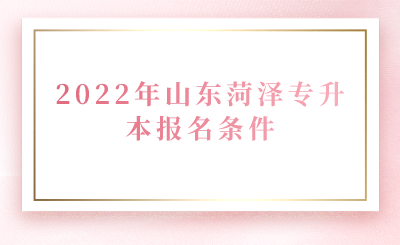 2022年山东菏泽专升本报名条件